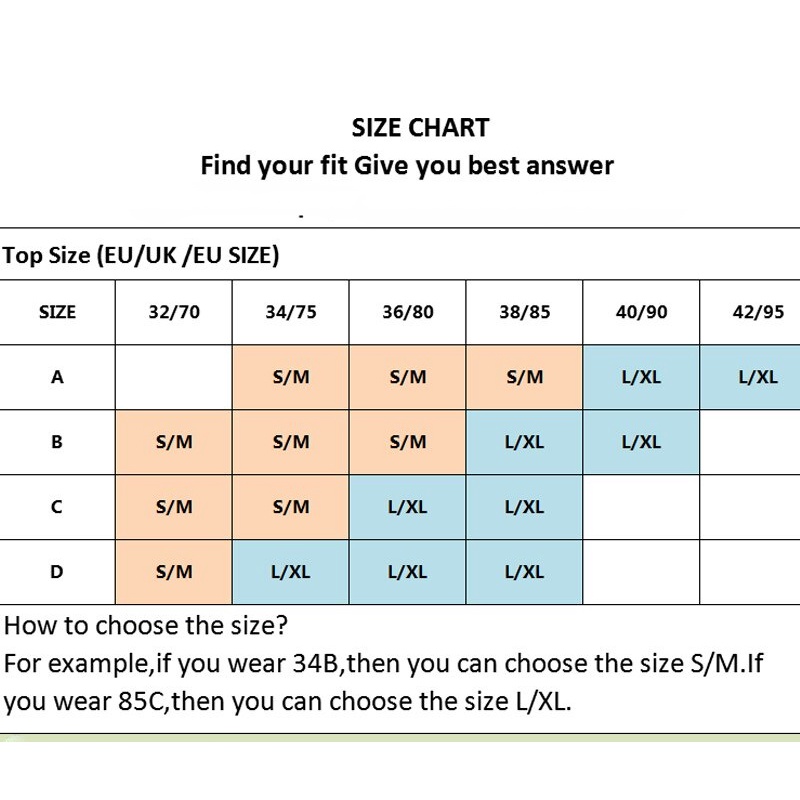 SIZE CHART
Find your fit Give you best answer

Top Size (EU/UK /EU SIZE)

| SIZE | 32/70 | 34/75 | 36/80 | 38/85 | 40/90 | 42/95 |
|---|---|---|---|---|---|---|
| A | | S/M | S/M | S/M | L/XL | L/XL |
| B | S/M | S/M | S/M | L/XL | L/XL | |
| C | S/M | S/M | L/XL | L/XL | | |
| D | S/M | L/XL | L/XL | L/XL | | |

How to choose the size?
For example,if you wear 34B,then you can choose the size S/M.If you wear 85C,then you can choose the size L/XL.